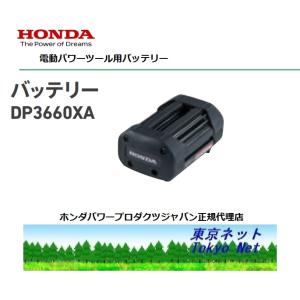 HONDA
The Power of Dreams

電動パワーツール用バッテリー

バッテリー
DP3660XA

HONDA

ホンダパワープロダクツジャパン正規代理店

東京ネット
Tokyo Net